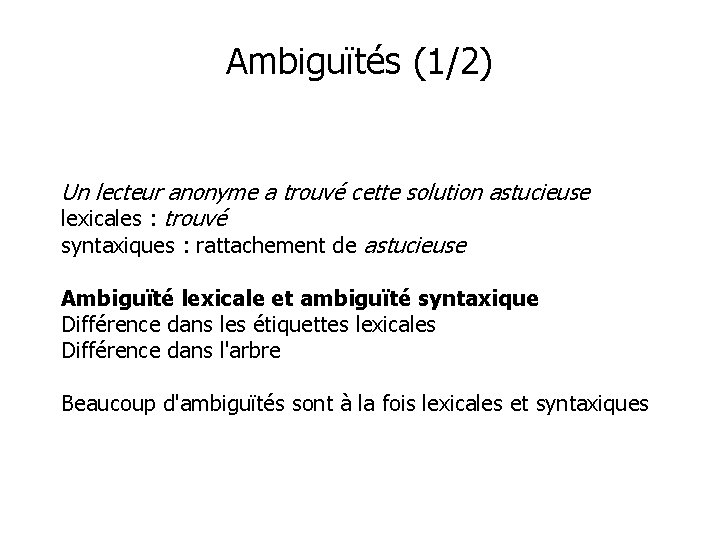 Ambiguïtés (1/2)

Un lecteur anonyme a trouvé cette solution astucieuse
lexicales : trouvé
syntaxiques : rattachement de astucieuse

Ambiguïté lexicale et ambiguïté syntaxique
Différence dans les étiquettes lexicales
Différence dans l'arbre

Beaucoup d'ambiguïtés sont à la fois lexicales et syntaxiques